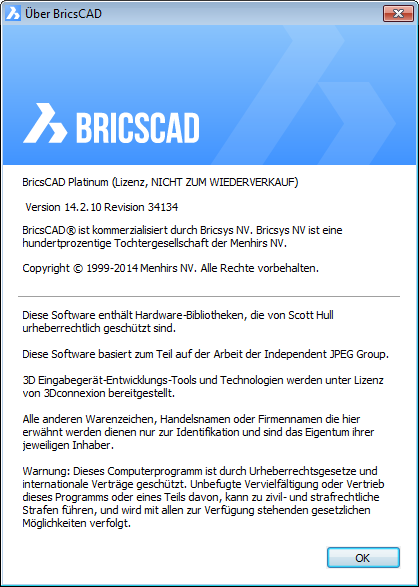 Über BricsCAD

BRICSCAD

BricsCAD Platinum (Lizenz, NICHT ZUM WIEDERVERKAUF)

Version 14.2.10 Revision 34134

BricsCAD® ist kommerzialisiert durch Bricsys NV. Bricsys NV ist eine hundertprozentige Tochtergesellschaft der Menhirs NV.

Copyright © 1999-2014 Menhirs NV. Alle Rechte vorbehalten.

Diese Software enthält Hardware-Bibliotheken, die von Scott Hull urheberrechtlich geschützt sind.

Diese Software basiert zum Teil auf der Arbeit der Independent JPEG Group.

3D Eingabegerät-Entwicklungs-Tools und Technologien werden unter Lizenz von 3Dconnexion bereitgestellt.

Alle anderen Warenzeichen, Handelsnamen oder Firmennamen die hier erwähnt werden dienen nur zur Identifikation und sind das Eigentum ihrer jeweiligen Inhaber.

Warnung: Dieses Computerprogramm ist durch Urheberrechtsgesetze und internationale Verträge geschützt. Unbefugte Vervielfältigung oder Vertrieb dieses Programms oder eines Teils davon, kann zu zivil- und strafrechtliche Strafen führen, und wird mit allen zur Verfügung stehenden gesetzlichen Möglichkeiten verfolgt.

OK